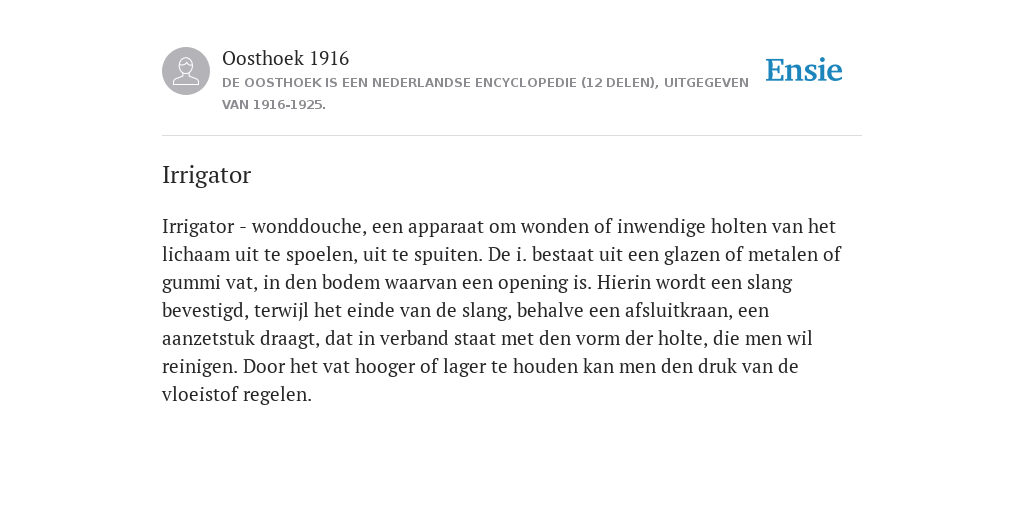 Oosthoek 1916
DE OOSTHOEK IS EEN NEDERLANDSE ENCYCLOPEDIE (12 DELEN), UITGEGEVEN VAN 1916-1925.

Ensie

Irrigator

Irrigator - wonddouche, een apparaat om wonden of inwendige holten van het lichaam uit te spoelen, uit te spuiten. De i. bestaat uit een glazen of metalen of gummi vat, in den bodem waarvan een opening is. Hierin wordt een slang bevestigd, terwijl het einde van de slang, behalve een afsluitkraan, een aanzetstuk draagt, dat in verband staat met den vorm der holte, die men wil reinigen. Door het vat hooger of lager te houden kan men den druk van de vloeistof regelen.